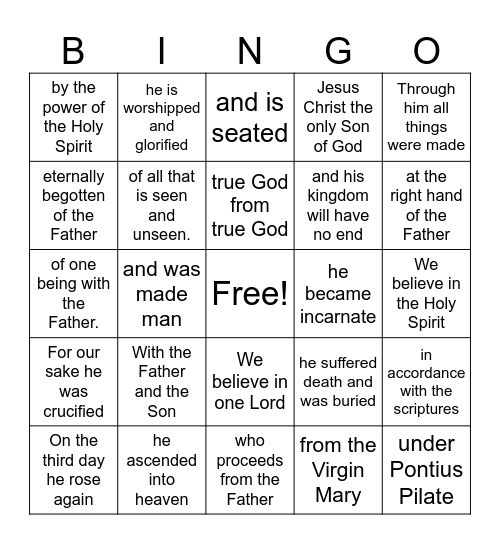 | B | I | N | G | O |
|---|---|---|---|---|
| by the power of the Holy Spirit | he is worshipped and glorified | and is seated | Jesus Christ the only Son of God | Through him all things were made |
| eternally begotten of the Father | of all that is seen and unseen. | true God from true God | and his kingdom will have no end | at the right hand of the Father |
| of one being with the Father. | and was made man | Free! | he became incarnate | We believe in the Holy Spirit |
| For our sake he was crucified | With the Father and the Son | We believe in one Lord | he suffered death and was buried | in accordance with the scriptures |
| On the third day he rose again | he ascended into heaven | who proceeds from the Father | from the Virgin Mary | under Pontius Pilate |